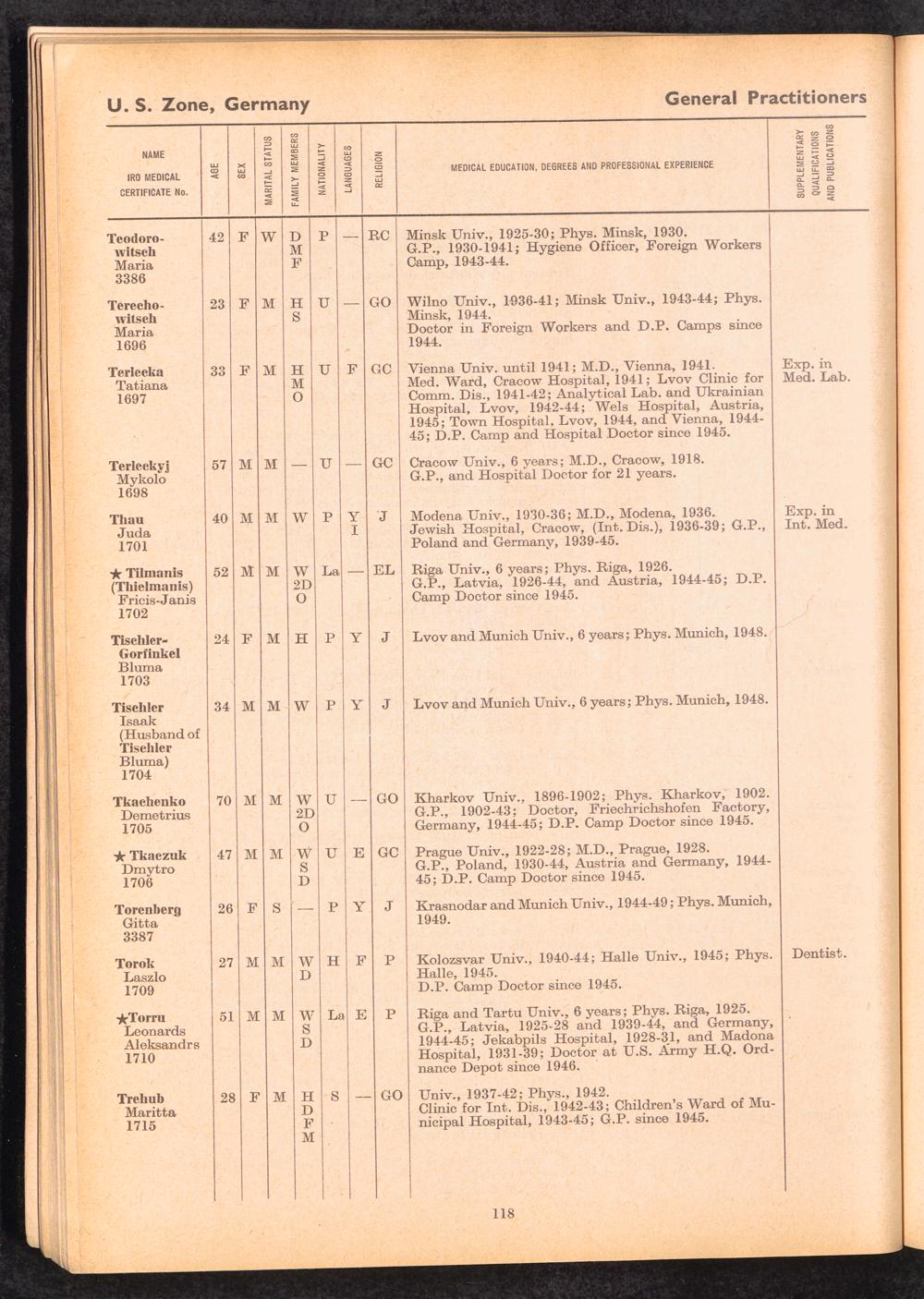 U. S. Zone, Germany

General Practitioners

| NAME IRO MEDICAL CERTIFICATE No. | AGE | SEX | MARITAL STATUS | FAMILY MEMBERS | NATIONALITY | LANGUAGES | RELIGION | MEDICAL EDUCATION, DEGREES AND PROFESSIONAL EXPERIENCE | SUPPLEMENTARY QUALIFICATIONS AND PUBLICATIONS |
|---|---|---|---|---|---|---|---|---|---|
| Teodorowitsch Maria 3386 | 42 | F | W | D M F | P | — | RC | Minsk Univ., 1925-30; Phys. Minsk, 1930. G.P., 1930-1941; Hygiene Officer, Foreign Workers Camp, 1943-44. | |
| Terechowitsch Maria 1696 | 23 | F | M | H S | U | — | GO | Wilno Univ., 1936-41; Minsk Univ., 1943-44; Phys. Minsk, 1944. Doctor in Foreign Workers and D.P. Camps since 1944. | |
| Terlecka Tatiana 1697 | 33 | F | M | H M O | U | F | GC | Vienna Univ. until 1941; M.D., Vienna, 1941. Med. Ward, Cracow Hospital, 1941; Lvov Clinic for Comm. Dis., 1941-42; Analytical Lab. and Ukrainian Hospital, Lvov, 1942-44; Wels Hospital, Austria, 1945; Town Hospital, Lvov, 1944, and Vienna, 1944-45; D.P. Camp and Hospital Doctor since 1945. | Exp. in Med. Lab. |
| Terleckyj Mykolo 1698 | 57 | M | M | — | U | — | GC | Cracow Univ., 6 years; M.D., Cracow, 1918. G.P., and Hospital Doctor for 21 years. | |
| Thau Juda 1701 | 40 | M | M | W | P | Y I | J | Modena Univ., 1930-36; M.D., Modena, 1936. Jewish Hospital, Cracow, (Int. Dis.), 1936-39; G.P., Poland and Germany, 1939-45. | Exp. in Int. Med. |
| ★ Tilmanis (Thielmanis) Fricis-Janis 1702 | 52 | M | M | W 2D O | La | — | EL | Riga Univ., 6 years; Phys. Riga, 1926. G.P., Latvia, 1926-44, and Austria, 1944-45; D.P. Camp Doctor since 1945. | |
| Tischler-Gorfinkel Bluma 1703 | 24 | F | M | H | P | Y | J | Lvov and Munich Univ., 6 years; Phys. Munich, 1948. | |
| Tischler Isaak (Husband of Tischler Bluma) 1704 | 34 | M | M | W | P | Y | J | Lvov and Munich Univ., 6 years; Phys. Munich, 1948. | |
| Tkachenko Demetrius 1705 | 70 | M | M | W 2D O | U | — | GO | Kharkov Univ., 1896-1902; Phys. Kharkov, 1902. G.P., 1902-43; Doctor, Friechrichshofen Factory, Germany, 1944-45; D.P. Camp Doctor since 1945. | |
| ★ Tkaczuk Dmytro 1706 | 47 | M | M | W S D | U | E | GC | Prague Univ., 1922-28; M.D., Prague, 1928. G.P., Poland, 1930-44, Austria and Germany, 1944-45; D.P. Camp Doctor since 1945. | |
| Torenberg Gitta 3387 | 26 | F | S | — | P | Y | J | Krasnodar and Munich Univ., 1944-49; Phys. Munich, 1949. | |
| Torok Laszlo 1709 | 27 | M | M | W D | H | F | P | Kolozsvar Univ., 1940-44; Halle Univ., 1945; Phys. Halle, 1945. D.P. Camp Doctor since 1945. | Dentist. |
| ★Torru Leonards Aleksandrs 1710 | 51 | M | M | W S D | La | E | P | Riga and Tartu Univ., 6 years; Phys. Riga, 1925. G.P., Latvia, 1925-28 and 1939-44, and Germany, 1944-45; Jekabpils Hospital, 1928-31, and Madona Hospital, 1931-39; Doctor at U.S. Army H.Q. Ordnance Depot since 1946. | |
| Trehub Maritta 1715 | 28 | F | M | H D F M | S | — | GO | Univ., 1937-42; Phys., 1942. Clinic for Int. Dis., 1942-43; Children's Ward of Municipal Hospital, 1943-45; G.P. since 1945. | |

118